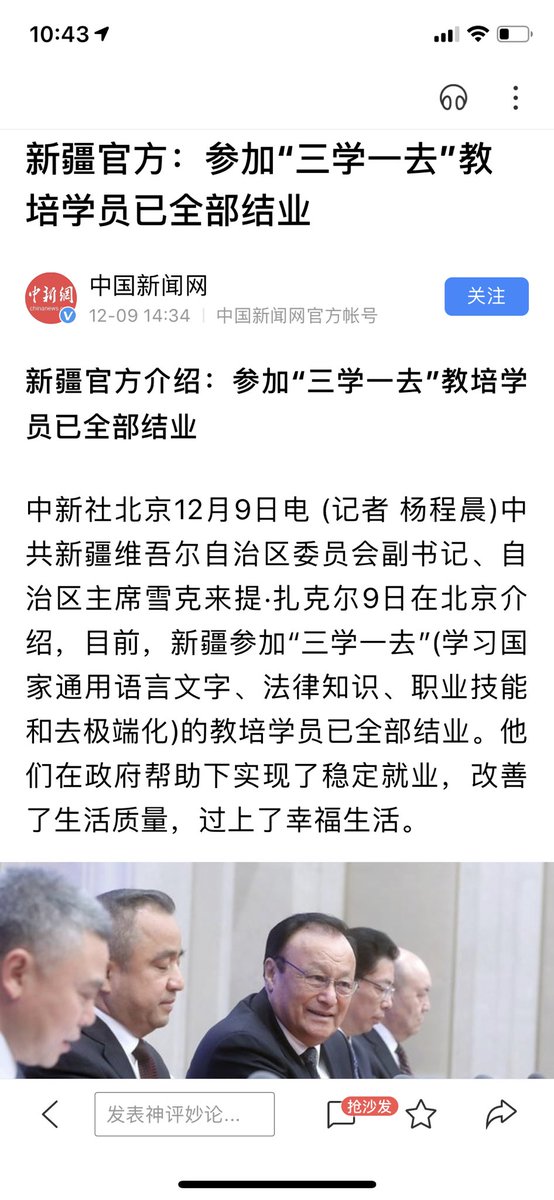 10:43

新疆官方：参加“三学一去”教培学员已全部结业

中新網
chinanews
中国新闻网
12-09 14:34 | 中国新闻网官方帐号
关注

新疆官方介绍：参加“三学一去”教培学员已全部结业

中新社北京12月9日电 (记者 杨程晨)中共新疆维吾尔自治区委员会副书记、自治区主席雪克来提·扎克尔9日在北京介绍，目前，新疆参加“三学一去”(学习国家通用语言文字、法律知识、职业技能和去极端化)的教培学员已全部结业。他们在政府帮助下实现了稳定就业，改善了生活质量，过上了幸福生活。

发表神评妙论...
抢沙发